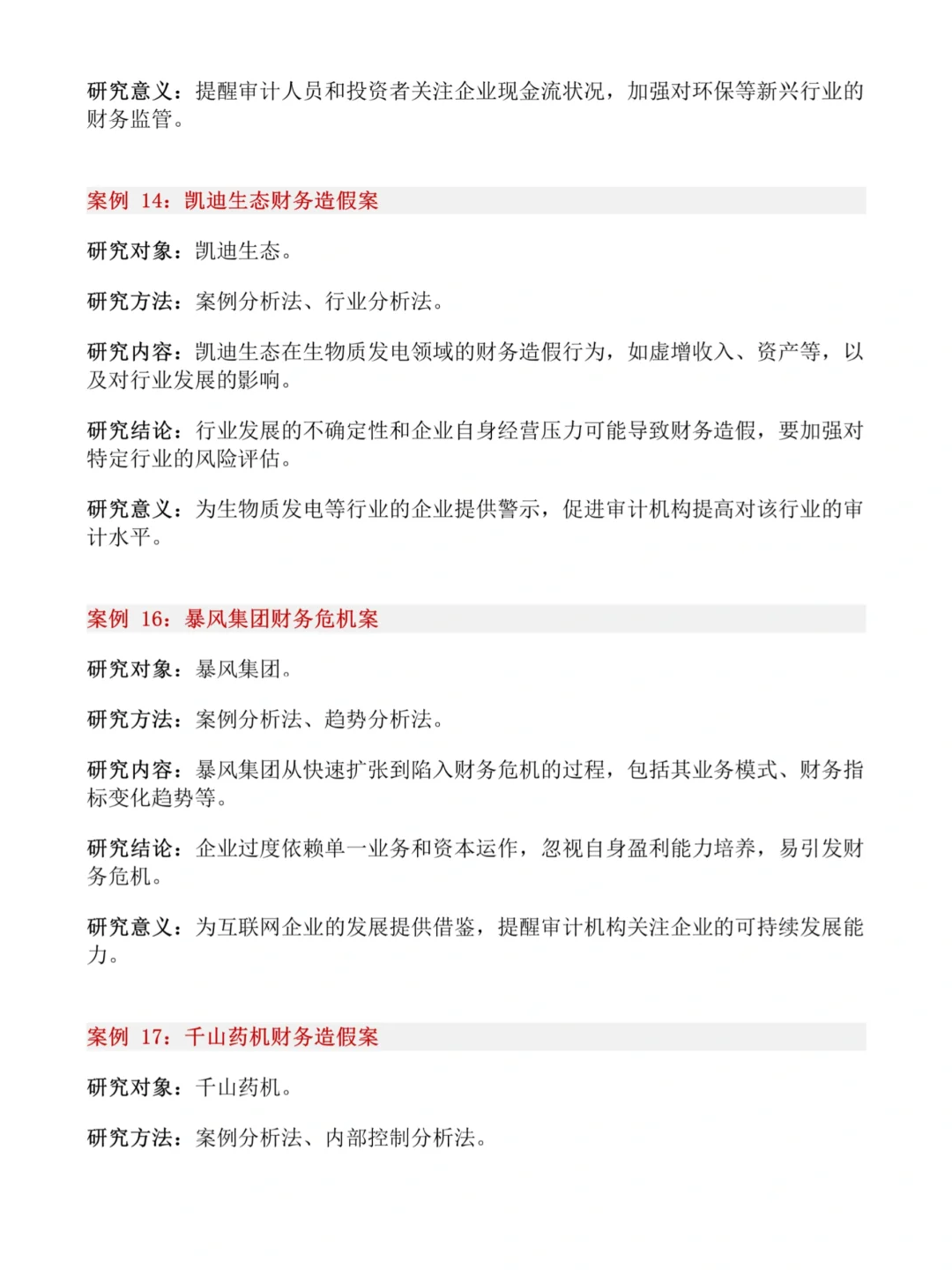 研究意义：提醒审计人员和投资者关注企业现金流状况，加强对环保等新兴行业的财务监管。

案例 14：凯迪生态财务造假案

研究对象：凯迪生态。

研究方法：案例分析法、行业分析法。

研究内容：凯迪生态在生物质发电领域的财务造假行为，如虚增收入、资产等，以及对行业发展的影响。

研究结论：行业发展的不确定性和企业自身经营压力可能导致财务造假，要加强对特定行业的风险评估。

研究意义：为生物质发电等行业的企业提供警示，促进审计机构提高对该行业的审计水平。

案例 16：暴风集团财务危机案

研究对象：暴风集团。

研究方法：案例分析法、趋势分析法。

研究内容：暴风集团从快速扩张到陷入财务危机的过程，包括其业务模式、财务指标变化趋势等。

研究结论：企业过度依赖单一业务和资本运作，忽视自身盈利能力培养，易引发财务危机。

研究意义：为互联网企业的发展提供借鉴，提醒审计机构关注企业的可持续发展能力。

案例 17：千山药机财务造假案

研究对象：千山药机。

研究方法：案例分析法、内部控制分析法。